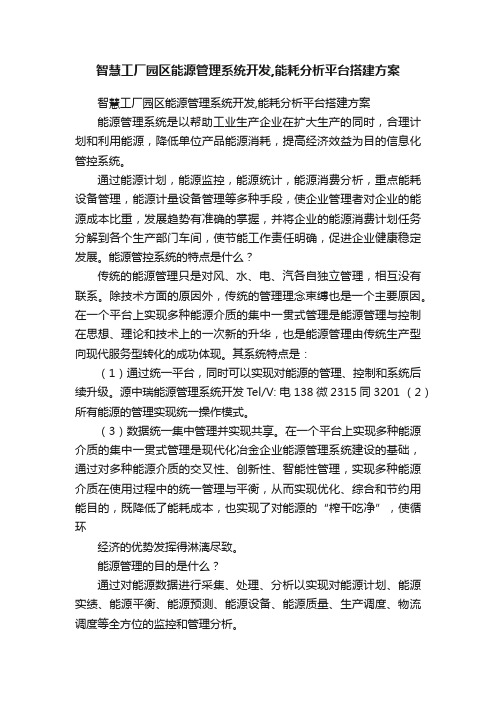 智慧工厂园区能源管理系统开发,能耗分析平台搭建方案

智慧工厂园区能源管理系统开发,能耗分析平台搭建方案

能源管理系统是以帮助工业生产企业在扩大生产的同时，合理计划和利用能源，降低单位产品能源消耗，提高经济效益为目的信息化管控系统。

通过能源计划，能源监控，能源统计，能源消费分析，重点能耗设备管理，能源计量设备管理等多种手段，使企业管理者对企业的能源成本比重，发展趋势有准确的掌握，并将企业的能源消费计划任务分解到各个生产部门车间，使节能工作责任明确，促进企业健康稳定发展。能源管控系统的特点是什么？

传统的能源管理只是对风、水、电、汽各自独立管理，相互没有联系。除技术方面的原因外，传统的管理理念束缚也是一个主要原因。在一个平台上实现多种能源介质的集中一贯式管理是能源管理与控制在思想、理论和技术上的一次新的升华，也是能源管理由传统生产型向现代服务型转化的成功体现。其系统特点是：

（1）通过统一平台，同时可以实现对能源的管理、控制和系统后续升级。源中瑞能源管理系统开发 Tel/V: 电 138 微 2315 同 3201 （2）所有能源的管理实现统一操作模式。

（3）数据统一集中管理并实现共享。在一个平台上实现多种能源介质的集中一贯式管理是现代化冶金企业能源管理系统建设的基础，通过对多种能源介质的交叉性、创新性、智能性管理，实现多种能源介质在使用过程中的统一管理与平衡，从而实现优化、综合和节约用能目的，既降低了能耗成本，也实现了对能源的“榨干吃净”，使循环

经济的优势发挥得淋漓尽致。

能源管理的目的是什么？

通过对能源数据进行采集、处理、分析以实现对能源计划、能源实绩、能源平衡、能源预测、能源设备、能源质量、生产调度、物流调度等全方位的监控和管理分析。